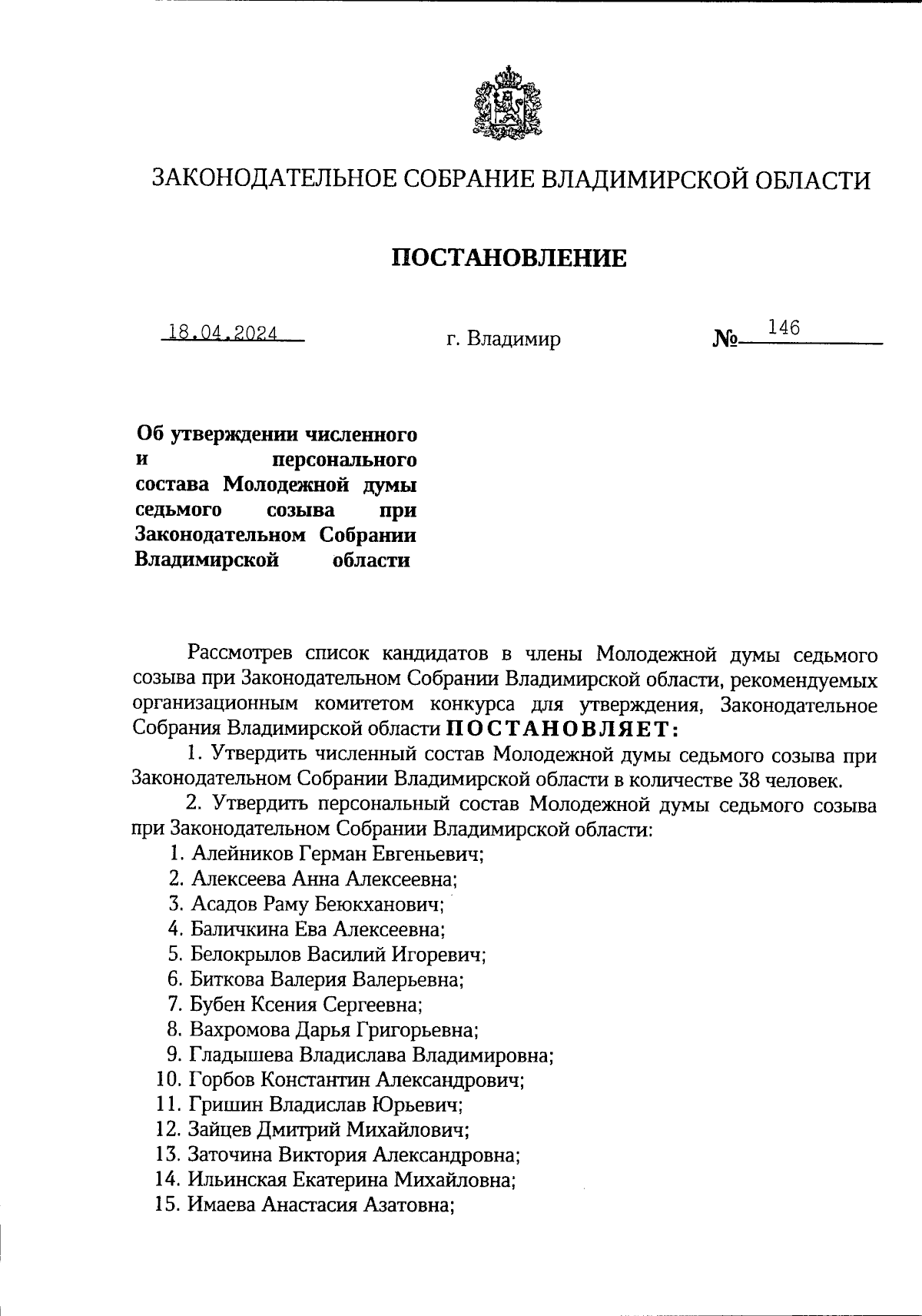 ЗАКОНОДАТЕЛЬНОЕ СОБРАНИЕ ВЛАДИМИРСКОЙ ОБЛАСТИ

ПОСТАНОВЛЕНИЕ

18.04.2024 г. Владимир № 146

Об утверждении численного и персонального состава Молодежной думы седьмого созыва при Законодательном Собрании Владимирской области

Рассмотрев список кандидатов в члены Молодежной думы седьмого созыва при Законодательном Собрании Владимирской области, рекомендуемых организационным комитетом конкурса для утверждения, Законодательное Собрания Владимирской области ПОСТАНОВЛЯЕТ:

1. Утвердить численный состав Молодежной думы седьмого созыва при Законодательном Собрании Владимирской области в количестве 38 человек.

2. Утвердить персональный состав Молодежной думы седьмого созыва при Законодательном Собрании Владимирской области:

1. Алейников Герман Евгеньевич;
2. Алексеева Анна Алексеевна;
3. Асадов Раму Беюкханович;
4. Баличкина Ева Алексеевна;
5. Белокрылов Василий Игоревич;
6. Биткова Валерия Валерьевна;
7. Бубен Ксения Сергеевна;
8. Вахромова Дарья Григорьевна;
9. Гладышева Владислава Владимировна;
10. Горбов Константин Александрович;
11. Гришин Владислав Юрьевич;
12. Зайцев Дмитрий Михайлович;
13. Заточина Виктория Александровна;
14. Ильинская Екатерина Михайловна;
15. Имаева Анастасия Азатовна;